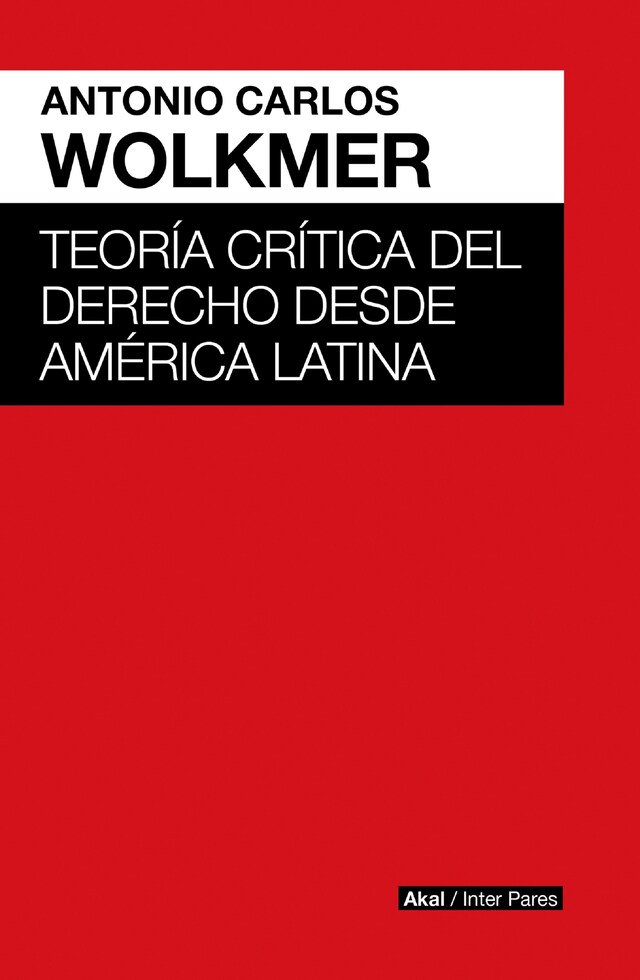 ANTONIO CARLOS
WOLKMER

TEORÍA CRÍTICA DEL DERECHO DESDE AMÉRICA LATINA

Akal / Inter Pares